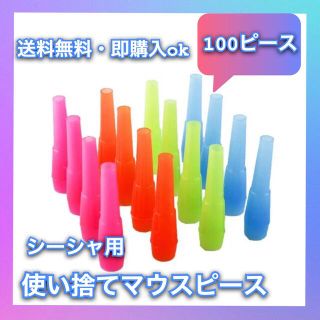 送料無料・即購入ok

100ピース

シーシャ用

使い捨てマウスピース